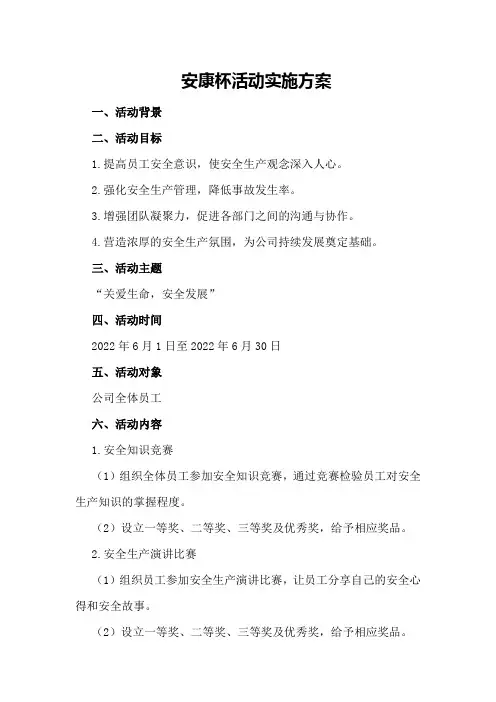 安康杯活动实施方案

一、活动背景

二、活动目标

1.提高员工安全意识，使安全生产观念深入人心。

2.强化安全生产管理，降低事故发生率。

3.增强团队凝聚力，促进各部门之间的沟通与协作。

4.营造浓厚的安全生产氛围，为公司持续发展奠定基础。

三、活动主题

“关爱生命，安全发展”

四、活动时间

2022年6月1日至2022年6月30日

五、活动对象

公司全体员工

六、活动内容

1.安全知识竞赛

（1）组织全体员工参加安全知识竞赛，通过竞赛检验员工对安全生产知识的掌握程度。

（2）设立一等奖、二等奖、三等奖及优秀奖，给予相应奖品。

2.安全生产演讲比赛

（1）组织员工参加安全生产演讲比赛，让员工分享自己的安全心得和安全故事。

（2）设立一等奖、二等奖、三等奖及优秀奖，给予相应奖品。